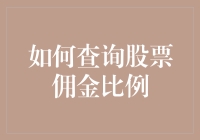 如何查询股票佣金比例